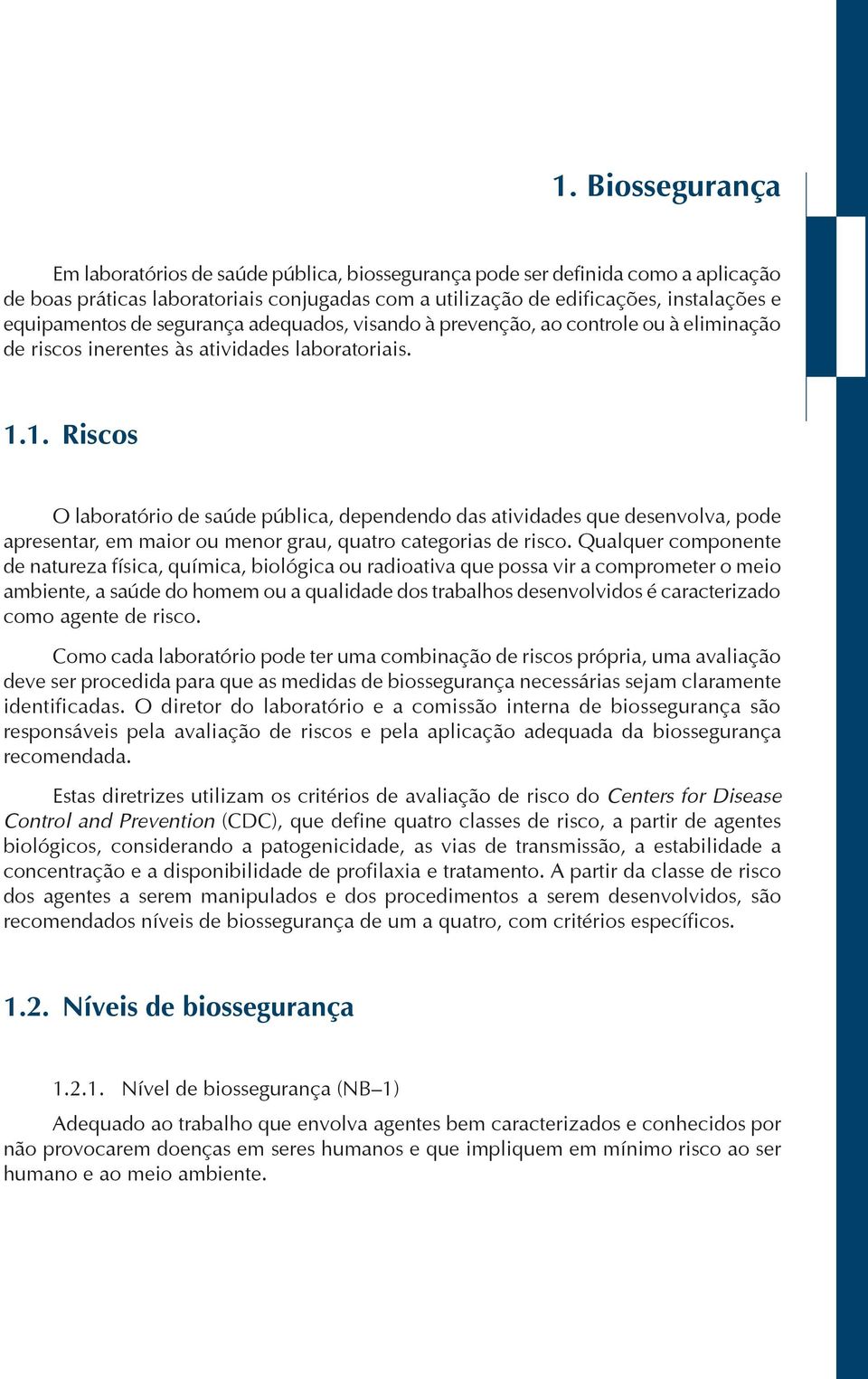 1. Biossegurança

Em laboratórios de saúde pública, biossegurança pode ser definida como a aplicação de boas práticas laboratoriais conjugadas com a utilização de edificações, instalações e equipamentos de segurança adequados, visando à prevenção, ao controle ou à eliminação de riscos inerentes às atividades laboratoriais.

1.1. Riscos

O laboratório de saúde pública, dependendo das atividades que desenvolva, pode apresentar, em maior ou menor grau, quatro categorias de risco. Qualquer componente de natureza física, química, biológica ou radioativa que possa vir a comprometer o meio ambiente, a saúde do homem ou a qualidade dos trabalhos desenvolvidos é caracterizado como agente de risco.

Como cada laboratório pode ter uma combinação de riscos própria, uma avaliação deve ser procedida para que as medidas de biossegurança necessárias sejam claramente identificadas. O diretor do laboratório e a comissão interna de biossegurança são responsáveis pela avaliação de riscos e pela aplicação adequada da biossegurança recomendada.

Estas diretrizes utilizam os critérios de avaliação de risco do Centers for Disease Control and Prevention (CDC), que define quatro classes de risco, a partir de agentes biológicos, considerando a patogenicidade, as vias de transmissão, a estabilidade a concentração e a disponibilidade de profilaxia e tratamento. A partir da classe de risco dos agentes a serem manipulados e dos procedimentos a serem desenvolvidos, são recomendados níveis de biossegurança de um a quatro, com critérios específicos.

1.2. Níveis de biossegurança

1.2.1. Nível de biossegurança (NB–1)

Adequado ao trabalho que envolva agentes bem caracterizados e conhecidos por não provocarem doenças em seres humanos e que impliquem em mínimo risco ao ser humano e ao meio ambiente.